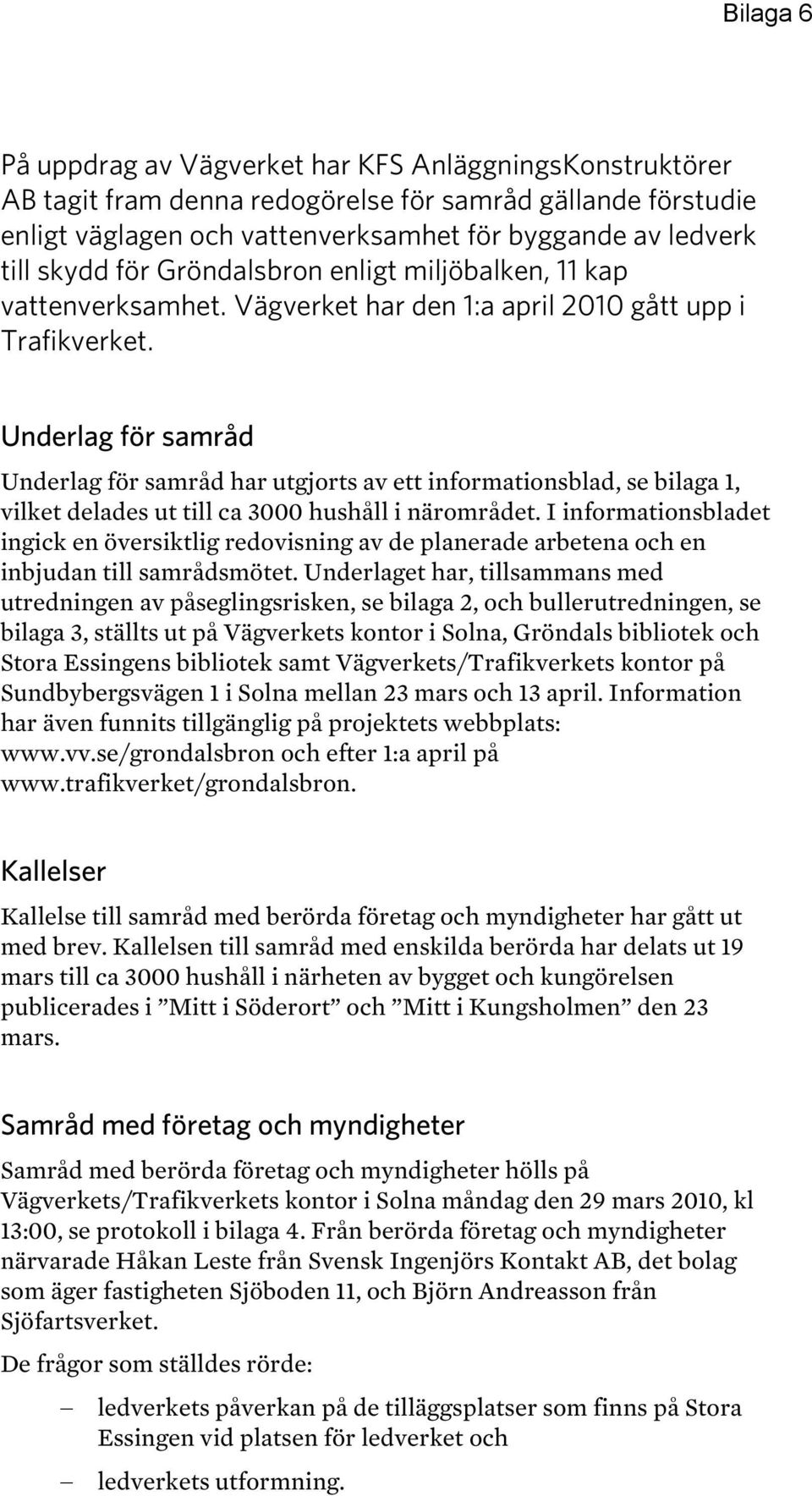 Bilaga 6

På uppdrag av Vägverket har KFS AnläggningsKonstruktörer AB tagit fram denna redogörelse för samråd gällande förstudie enligt väglagen och vattenverksamhet för byggande av ledverk till skydd för Gröndalsbron enligt miljöbalken, 11 kap vattenverksamhet. Vägverket har den 1:a april 2010 gått upp i Trafikverket.

Underlag för samråd

Underlag för samråd har utgjorts av ett informationsblad, se bilaga 1, vilket delades ut till ca 3000 hushåll i närområdet. I informationsbladet ingick en översiktlig redovisning av de planerade arbetena och en inbjudan till samrådsmötet. Underlaget har, tillsammans med utredningen av påseglingsrisken, se bilaga 2, och bullerutredningen, se bilaga 3, ställts ut på Vägverkets kontor i Solna, Gröndals bibliotek och Stora Essingens bibliotek samt Vägverkets/Trafikverkets kontor på Sundbybergsvägen 1 i Solna mellan 23 mars och 13 april. Information har även funnits tillgänglig på projektets webbplats: www.vv.se/grondalsbron och efter 1:a april på www.trafikverket/grondalsbron.

Kallelser

Kallelse till samråd med berörda företag och myndigheter har gått ut med brev. Kallelsen till samråd med enskilda berörda har delats ut 19 mars till ca 3000 hushåll i närheten av bygget och kungörelsen publicerades i ”Mitt i Söderort” och ”Mitt i Kungsholmen” den 23 mars.

Samråd med företag och myndigheter

Samråd med berörda företag och myndigheter hölls på Vägverkets/Trafikverkets kontor i Solna måndag den 29 mars 2010, kl 13:00, se protokoll i bilaga 4. Från berörda företag och myndigheter närvarade Håkan Leste från Svensk Ingenjörs Kontakt AB, det bolag som äger fastigheten Sjöboden 11, och Björn Andreasson från Sjöfartsverket.

De frågor som ställdes rörde:

– ledverkets påverkan på de tilläggsplatser som finns på Stora Essingen vid platsen för ledverket och

– ledverkets utformning.